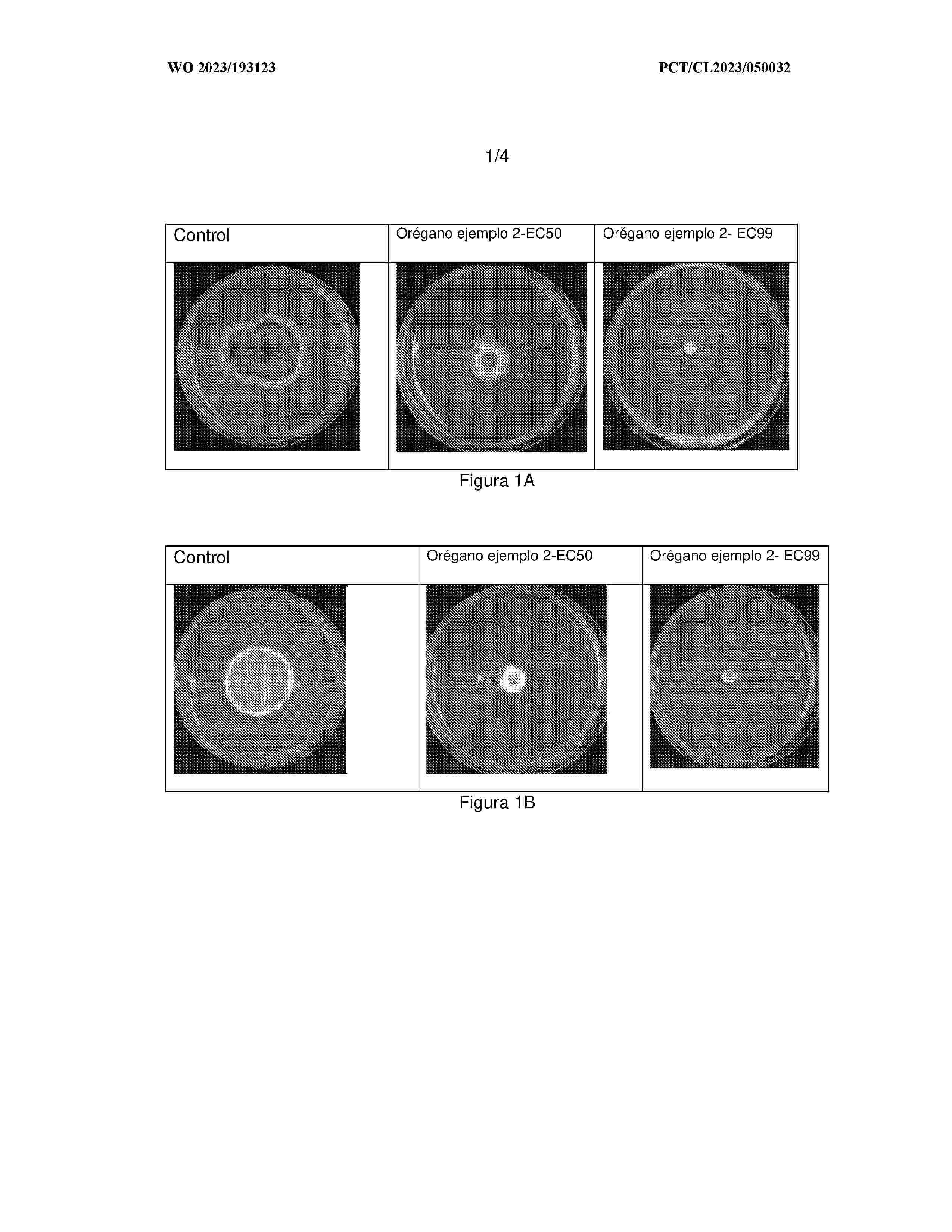 WO 2023/193123

PCT/CL2023/050032

1/4

| Control | Orégano ejemplo 2-EC50 | Orégano ejemplo 2- EC99 |
|---|---|---|
| | | |

Figura 1A

| Control | Orégano ejemplo 2-EC50 | Orégano ejemplo 2- EC99 |
|---|---|---|
| | | |

Figura 1B